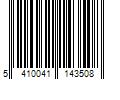 5 410041 143508